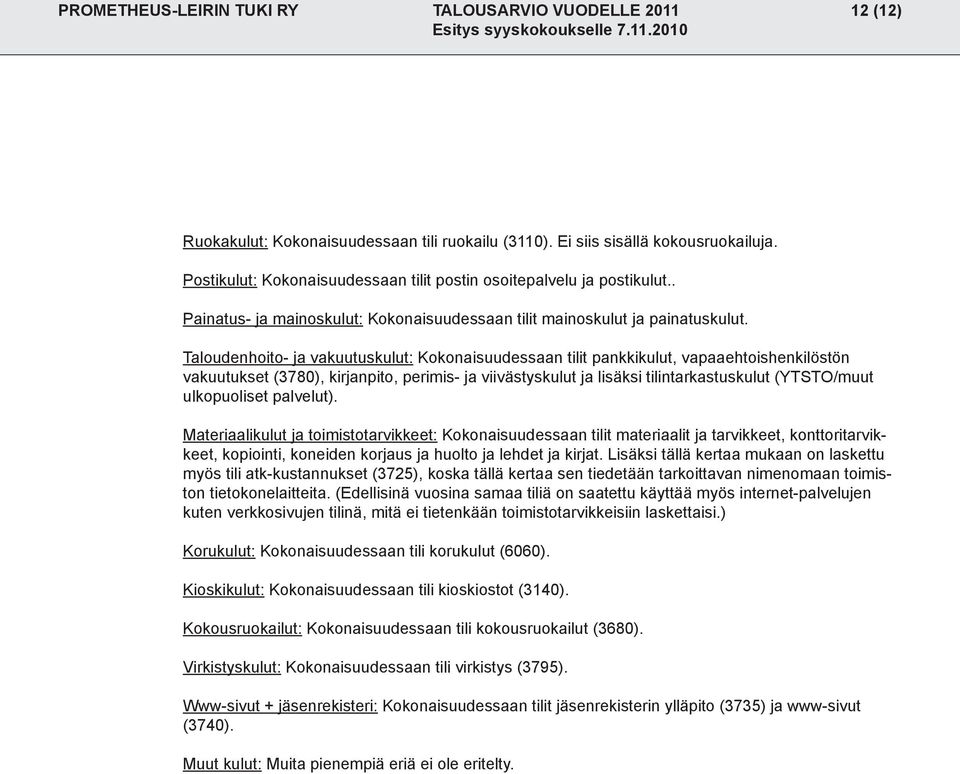 PROMETHEUS-LEIRIN TUKI RY
TALOUSARVIO VUODELLE 2011
Esitys syyskokoukselle 7.11.2010
12 (12)

Ruokakulut: Kokonaisuudessaan tili ruokailu (3110). Ei siis sisällä kokousruokailuja.

Postikulut: Kokonaisuudessaan tilit postin osoitepalvelu ja postikulut..

Painatus- ja mainoskulut: Kokonaisuudessaan tilit mainoskulut ja painatuskulut.

Taloudenhoito- ja vakuutuskulut: Kokonaisuudessaan tilit pankkikulut, vapaaehtoishenkilöstön vakuutukset (3780), kirjanpito, perimis- ja viivästyskulut ja lisäksi tilintarkastuskulut (YTSTO/muut ulkopuoliset palvelut).

Materiaalikulut ja toimistotarvikkeet: Kokonaisuudessaan tilit materiaalit ja tarvikkeet, konttoritarvikkeet, kopiointi, koneiden korjaus ja huolto ja lehdet ja kirjat. Lisäksi tällä kertaa mukaan on laskettu myös tili atk-kustannukset (3725), koska tällä kertaa sen tiedetään tarkoittavan nimenomaan toimiston tietokonelaitteita. (Edellisinä vuosina samaa tiliä on saatettu käyttää myös internet-palvelujen kuten verkkosivujen tilinä, mitä ei tietenkään toimistotarvikkeisiin laskettaisi.)

Korukulut: Kokonaisuudessaan tili korukulut (6060).

Kioskikulut: Kokonaisuudessaan tili kioskiostot (3140).

Kokousruokailut: Kokonaisuudessaan tili kokousruokailut (3680).

Virkistyskulut: Kokonaisuudessaan tili virkistys (3795).

Www-sivut + jäsenrekisteri: Kokonaisuudessaan tilit jäsenrekisterin ylläpito (3735) ja www-sivut (3740).

Muut kulut: Muita pienempiä eriä ei ole eritelty.